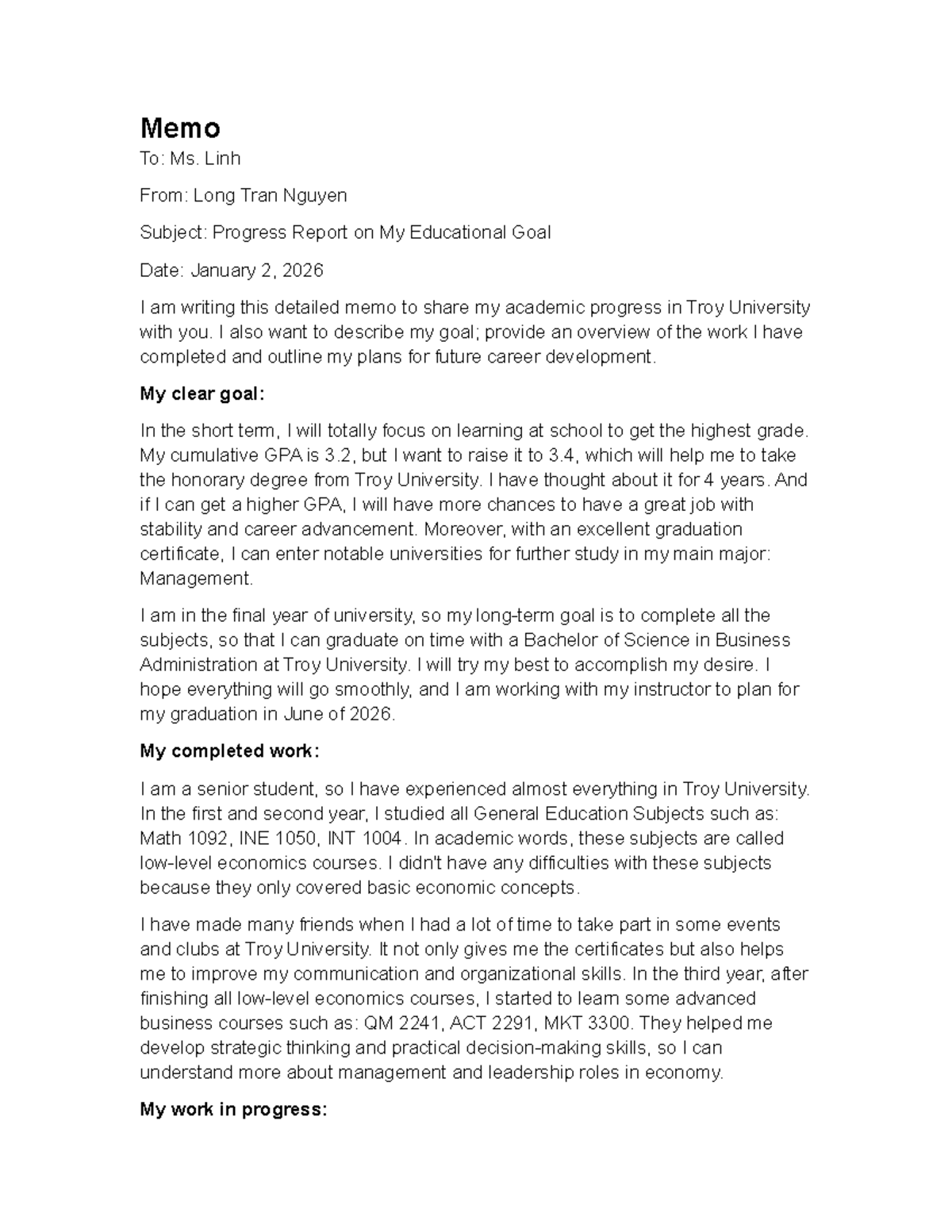 Memo

To: Ms. Linh

From: Long Tran Nguyen

Subject: Progress Report on My Educational Goal

Date: January 2, 2026

I am writing this detailed memo to share my academic progress in Troy University with you. I also want to describe my goal; provide an overview of the work I have completed and outline my plans for future career development.

My clear goal:

In the short term, I will totally focus on learning at school to get the highest grade. My cumulative GPA is 3.2, but I want to raise it to 3.4, which will help me to take the honorary degree from Troy University. I have thought about it for 4 years. And if I can get a higher GPA, I will have more chances to have a great job with stability and career advancement. Moreover, with an excellent graduation certificate, I can enter notable universities for further study in my main major: Management.

I am in the final year of university, so my long-term goal is to complete all the subjects, so that I can graduate on time with a Bachelor of Science in Business Administration at Troy University. I will try my best to accomplish my desire. I hope everything will go smoothly, and I am working with my instructor to plan for my graduation in June of 2026.

My completed work:

I am a senior student, so I have experienced almost everything in Troy University. In the first and second year, I studied all General Education Subjects such as: Math 1092, INE 1050, INT 1004. In academic words, these subjects are called low-level economics courses. I didn't have any difficulties with these subjects because they only covered basic economic concepts.

I have made many friends when I had a lot of time to take part in some events and clubs at Troy University. It not only gives me the certificates but also helps me to improve my communication and organizational skills. In the third year, after finishing all low-level economics courses, I started to learn some advanced business courses such as: QM 2241, ACT 2291, MKT 3300. They helped me develop strategic thinking and practical decision-making skills, so I can understand more about management and leadership roles in economy.

My work in progress: